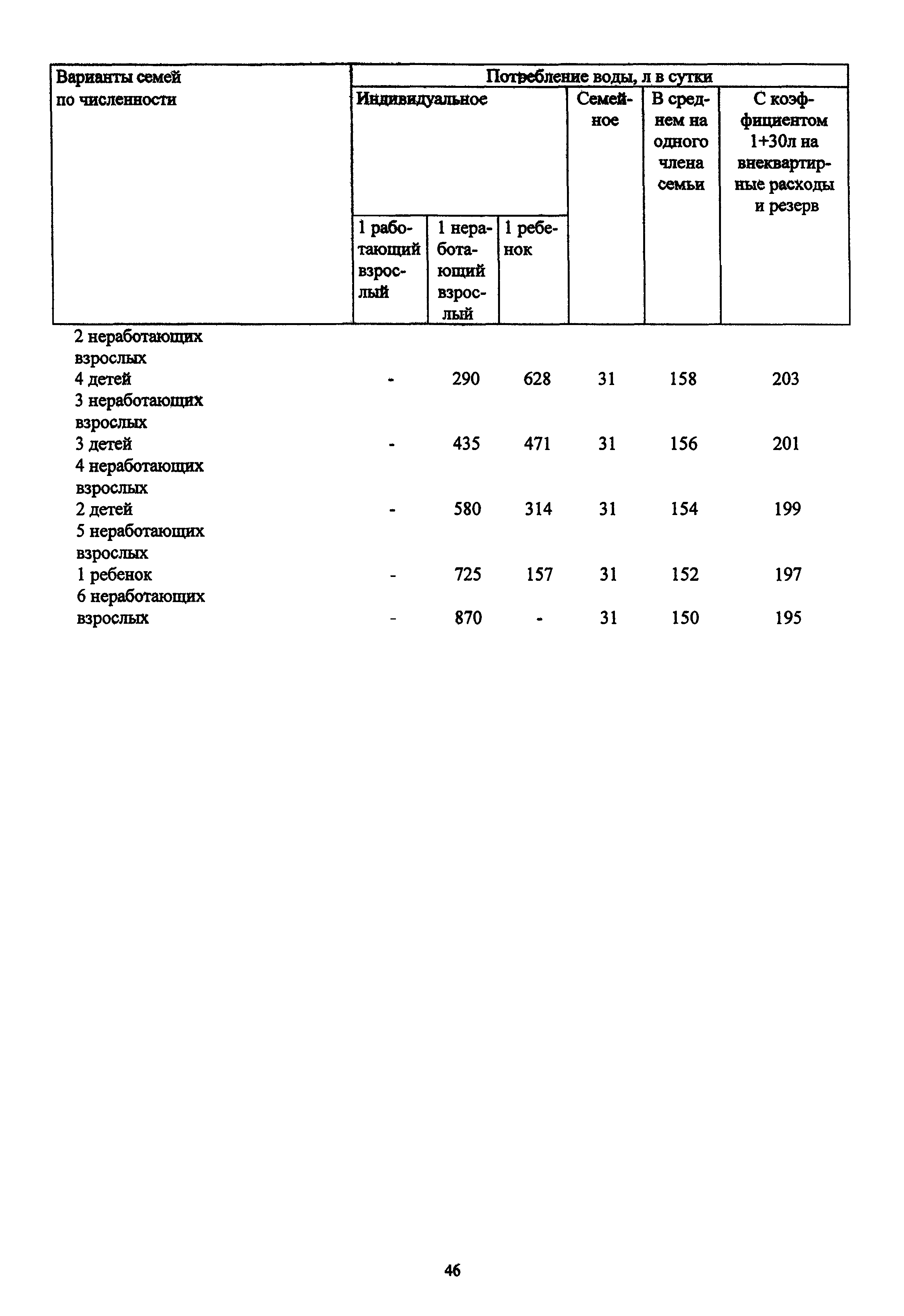 | Варианты семей по численности | Потребление воды, л в сутки | | | | | |
|---|---|---|---|---|---|---|
| | Индивидуальное | | | Семейное | В среднем на одного члена семьи | С коэффициентом 1+30л на внеквартирные расходы и резерв |
| | 1 работающий взрослый | 1 неработающий взрослый | 1 ребенок | | | |
| 2 неработающих взрослых 4 детей | - | 290 | 628 | 31 | 158 | 203 |
| 3 неработающих взрослых 3 детей | - | 435 | 471 | 31 | 156 | 201 |
| 4 неработающих взрослых 2 детей | - | 580 | 314 | 31 | 154 | 199 |
| 5 неработающих взрослых 1 ребенок | - | 725 | 157 | 31 | 152 | 197 |
| 6 неработающих взрослых | - | 870 | - | 31 | 150 | 195 |

46